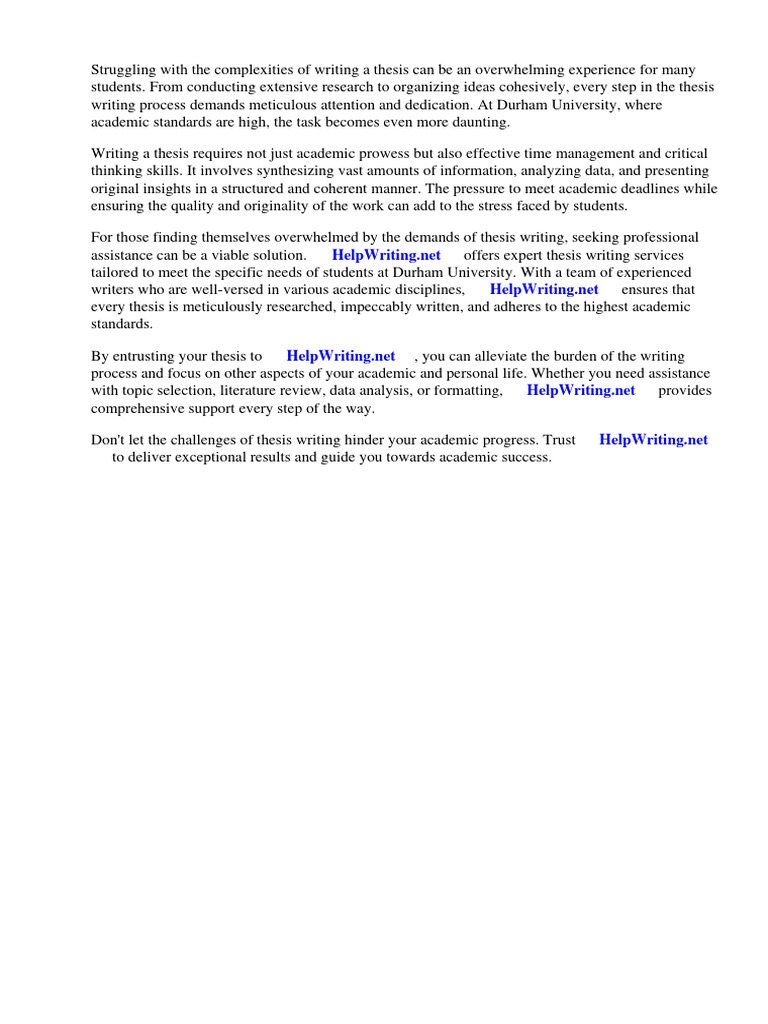 Struggling with the complexities of writing a thesis can be an overwhelming experience for many students. From conducting extensive research to organizing ideas cohesively, every step in the thesis writing process demands meticulous attention and dedication. At Durham University, where academic standards are high, the task becomes even more daunting.

Writing a thesis requires not just academic prowess but also effective time management and critical thinking skills. It involves synthesizing vast amounts of information, analyzing data, and presenting original insights in a structured and coherent manner. The pressure to meet academic deadlines while ensuring the quality and originality of the work can add to the stress faced by students.

For those finding themselves overwhelmed by the demands of thesis writing, seeking professional assistance can be a viable solution. HelpWriting.net offers expert thesis writing services tailored to meet the specific needs of students at Durham University. With a team of experienced writers who are well-versed in various academic disciplines, HelpWriting.net ensures that every thesis is meticulously researched, impeccably written, and adheres to the highest academic standards.

By entrusting your thesis to HelpWriting.net , you can alleviate the burden of the writing process and focus on other aspects of your academic and personal life. Whether you need assistance with topic selection, literature review, data analysis, or formatting, HelpWriting.net provides comprehensive support every step of the way.

Don't let the challenges of thesis writing hinder your academic progress. Trust HelpWriting.net to deliver exceptional results and guide you towards academic success.